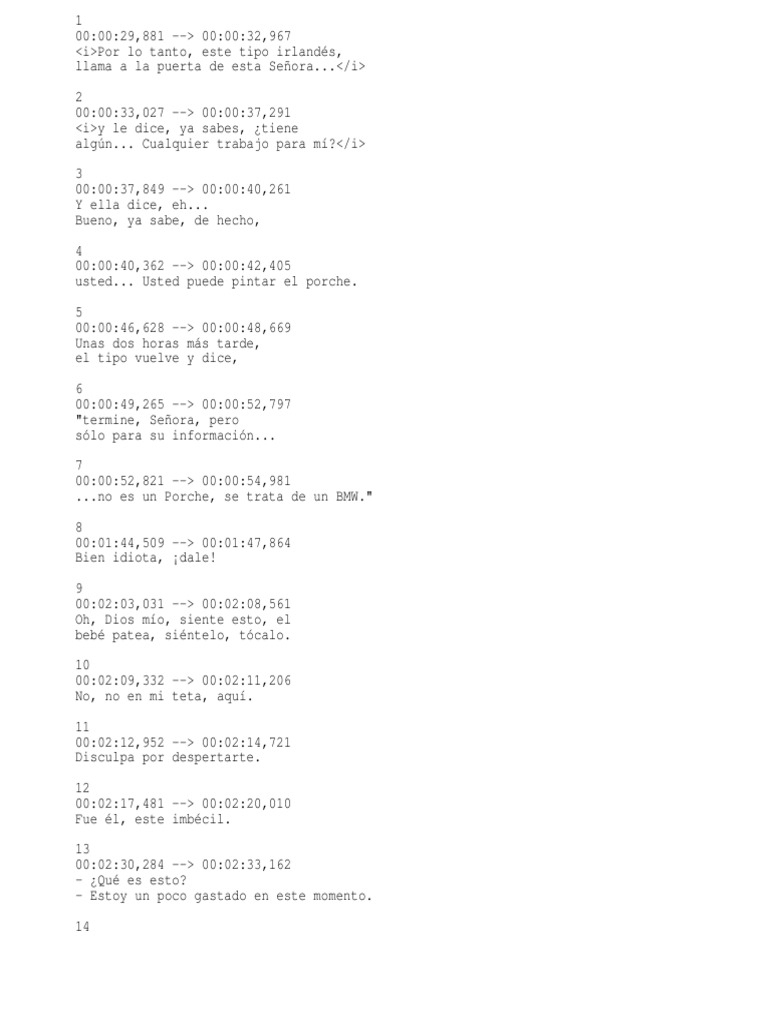 1
00:00:29,881 --> 00:00:32,967
<i>Por lo tanto, este tipo irlandés,
llama a la puerta de esta Señora...</i>

2
00:00:33,027 --> 00:00:37,291
<i>y le dice, ya sabes, ¿tiene
algún... Cualquier trabajo para mí?</i>

3
00:00:37,849 --> 00:00:40,261
Y ella dice, eh...
Bueno, ya sabe, de hecho,

4
00:00:40,362 --> 00:00:42,405
usted... Usted puede pintar el porche.

5
00:00:46,628 --> 00:00:48,669
Unas dos horas más tarde,
el tipo vuelve y dice,

6
00:00:49,265 --> 00:00:52,797
"termine, Señora, pero
sólo para su información...

7
00:00:52,821 --> 00:00:54,981
...no es un Porche, se trata de un BMW."

8
00:01:44,509 --> 00:01:47,864
Bien idiota, ¡dale!

9
00:02:03,031 --> 00:02:08,561
Oh, Dios mío, siente esto, el
bebé patea, siéntelo, tócalo.

10
00:02:09,332 --> 00:02:11,206
No, no en mi teta, aquí.

11
00:02:12,952 --> 00:02:14,721
Disculpa por despertarte.

12
00:02:17,481 --> 00:02:20,010
Fue él, este imbécil.

13
00:02:30,284 --> 00:02:33,162
- ¿Qué es esto?
- Estoy un poco gastado en este momento.

14